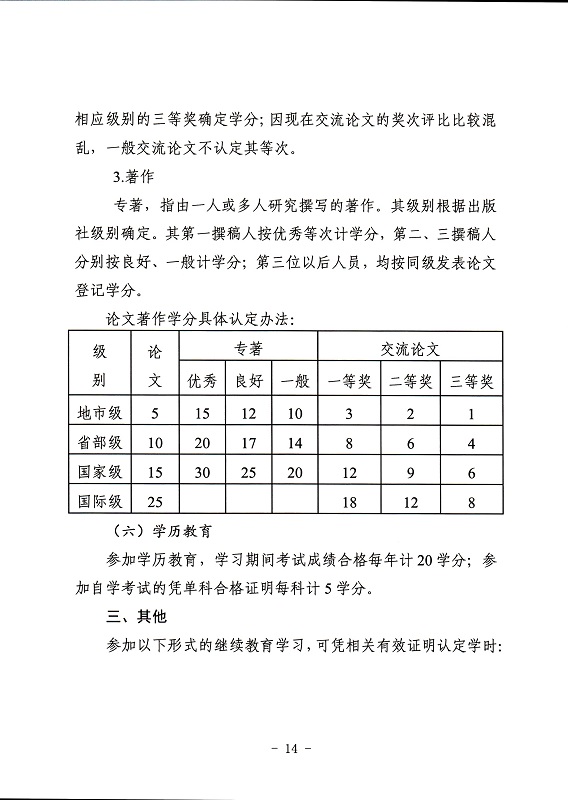 相应级别的三等奖确定学分；因现在交流论文的奖次评比比较混乱，一般交流论文不认定其等次。

3.著作

专著，指由一人或多人研究撰写的著作。其级别根据出版社级别确定。其第一撰稿人按优秀等次计学分，第二、三撰稿人分别按良好、一般计学分；第三位以后人员，均按同级发表论文登记学分。

论文著作学分具体认定办法：

| 级别 | 论文 | 专著 优秀 | 专著 良好 | 专著 一般 | 交流论文 一等奖 | 交流论文 二等奖 | 交流论文 三等奖 |
|---|---|---|---|---|---|---|---|
| 地市级 | 5 | 15 | 12 | 10 | 3 | 2 | 1 |
| 省部级 | 10 | 20 | 17 | 14 | 8 | 6 | 4 |
| 国家级 | 15 | 30 | 25 | 20 | 12 | 9 | 6 |
| 国际级 | 25 |  |  |  | 18 | 12 | 8 |

（六）学历教育

参加学历教育，学习期间考试成绩合格每年计20学分；参加自学考试的凭单科合格证明每科计5学分。

三、其他

参加以下形式的继续教育学习，可凭相关有效证明认定学时：

- 14 -